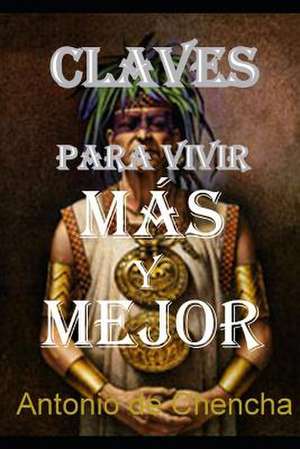 CLAVES
PARA VIVIR
MÁS
Y
MEJOR
Antonio de Chencha